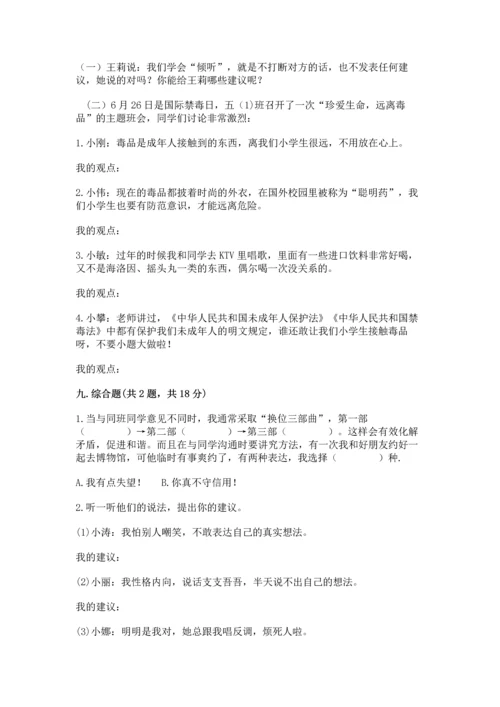 （一）王莉说：我们学会“倾听”，就是不打断对方的话，也不发表任何建议，她说的对吗？你能给王莉哪些建议呢？

（二）6月26日是国际禁毒日，五（1)班召开了一次“珍爱生命，远离毒品”的主题班会，同学们讨论非常激烈：

1.小刚：毒品是成年人接触到的东西，离我们小学生很远，不用放在心上。

我的观点：

2.小伟：现在的毒品都披着时尚的外衣，在国外校园里被称为“聪明药”，我们小学生也要有防范意识，才能远离危险。

我的观点：

3.小敏：过年的时候我和同学去KTV里唱歌，里面有一些进口饮料非常好喝，又不是海洛因、摇头丸一类的东西，偶尔喝一次没关系的。

我的观点：

4.小攀：老师讲过，《中华人民共和国未成年人保护法》《中华人民共和国禁毒法》中都有保护我们未成年人的明文规定，谁还敢让我们小学生接触毒品呀，不要小题大做啦！

我的观点：

九.综合题(共2题，共18分)

1.当与同班同学意见不同时，我通常采取“换位三部曲”，第一部（　　　）→第二部（　　　）→第三部（　　　）。这样会有效化解矛盾，促进和谐。而且在与同学沟通时要讲究方法，有一次我和好朋友约好一起去博物馆，可他临时有事爽约了，有两种表达，我选择（　　　）种.

A.我有点失望！　B.你真不守信用！

2.听一听他们的说法，提出你的建议。

(1)小涛：我怕别人嘲笑，不敢表达自己的真实想法。

我的建议：

(2)小丽：我性格内向，说话支支吾吾，半天说不出自己的想法。

我的建议：

(3)小娜：明明是我对，她总跟我唱反调，烦死人啦。